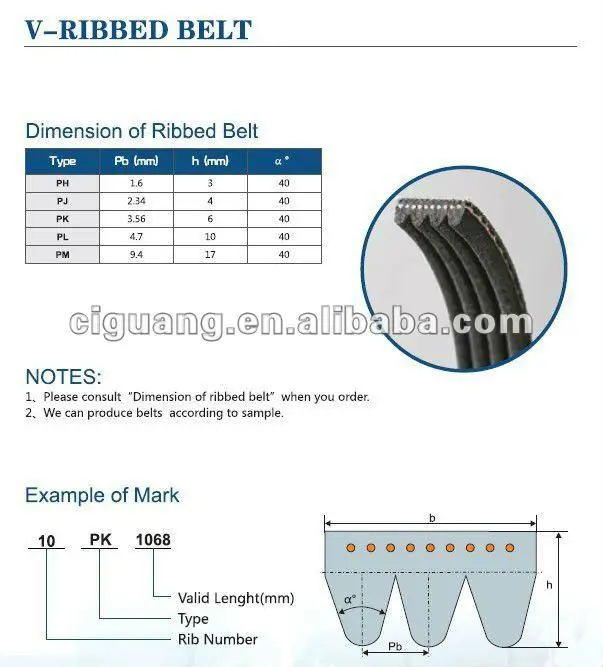 V-RIBBED BELT

Dimension of Ribbed Belt

| Type | Pb (mm) | h (mm) | α° |
|---|---|---|---|
| PH | 1.6 | 3 | 40 |
| PJ | 2.34 | 4 | 40 |
| PK | 3.56 | 6 | 40 |
| PL | 4.7 | 10 | 40 |
| PM | 9.4 | 17 | 40 |

ciguang.en.alibaba.com

NOTES:
1、Please consult "Dimension of ribbed belt" when you order.
2、We can produce belts according to sample.

Example of Mark

10 PK 1068

Valid Lenght(mm)
Type
Rib Number

b
h
α°
Pb